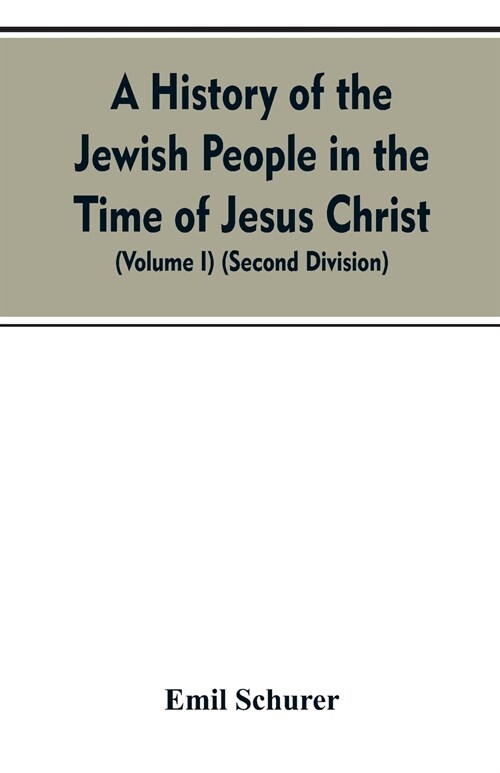 A History of the Jewish People in the Time of Jesus Christ
(Volume I) (Second Division)

Emil Schurer